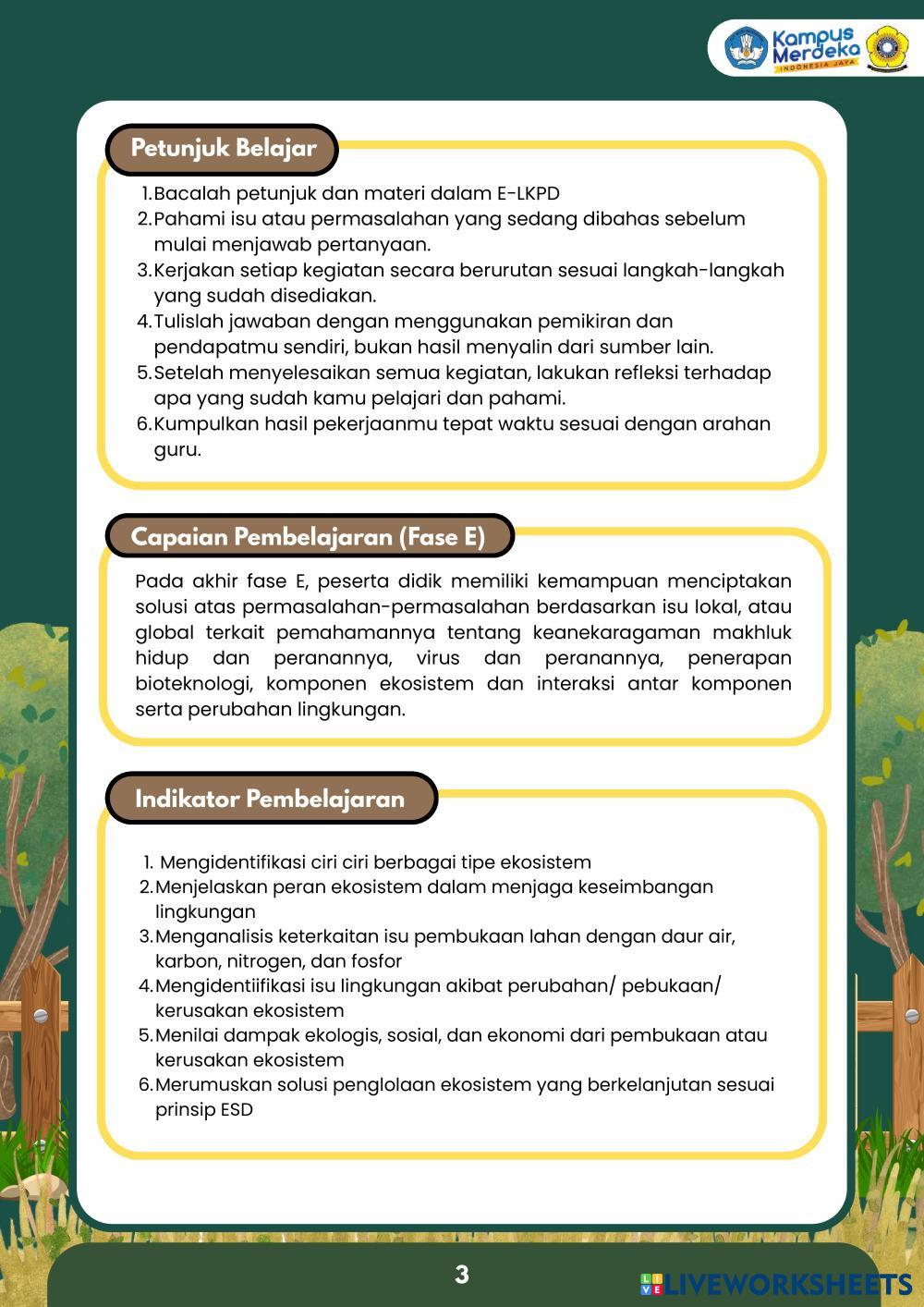 Kampus Merdeka
INDONESIA JAYA

Petunjuk Belajar

1. Bacalah petunjuk dan materi dalam E-LKPD
2. Pahami isu atau permasalahan yang sedang dibahas sebelum mulai menjawab pertanyaan.
3. Kerjakan setiap kegiatan secara berurutan sesuai langkah-langkah yang sudah disediakan.
4. Tulislah jawaban dengan menggunakan pemikiran dan pendapatmu sendiri, bukan hasil menyalin dari sumber lain.
5. Setelah menyelesaikan semua kegiatan, lakukan refleksi terhadap apa yang sudah kamu pelajari dan pahami.
6. Kumpulkan hasil pekerjaanmu tepat waktu sesuai dengan arahan guru.

Capaian Pembelajaran (Fase E)

Pada akhir fase E, peserta didik memiliki kemampuan menciptakan solusi atas permasalahan-permasalahan berdasarkan isu lokal, atau global terkait pemahamannya tentang keanekaragaman makhluk hidup dan peranannya, virus dan peranannya, penerapan bioteknologi, komponen ekosistem dan interaksi antar komponen serta perubahan lingkungan.

Indikator Pembelajaran

1. Mengidentifikasi ciri ciri berbagai tipe ekosistem
2. Menjelaskan peran ekosistem dalam menjaga keseimbangan lingkungan
3. Menganalisis keterkaitan isu pembukaan lahan dengan daur air, karbon, nitrogen, dan fosfor
4. Mengidentiifikasi isu lingkungan akibat perubahan/ pebukaan/ kerusakan ekosistem
5. Menilai dampak ekologis, sosial, dan ekonomi dari pembukaan atau kerusakan ekosistem
6. Merumuskan solusi penglolaan ekosistem yang berkelanjutan sesuai prinsip ESD

3

LIVEWORKSHEETS